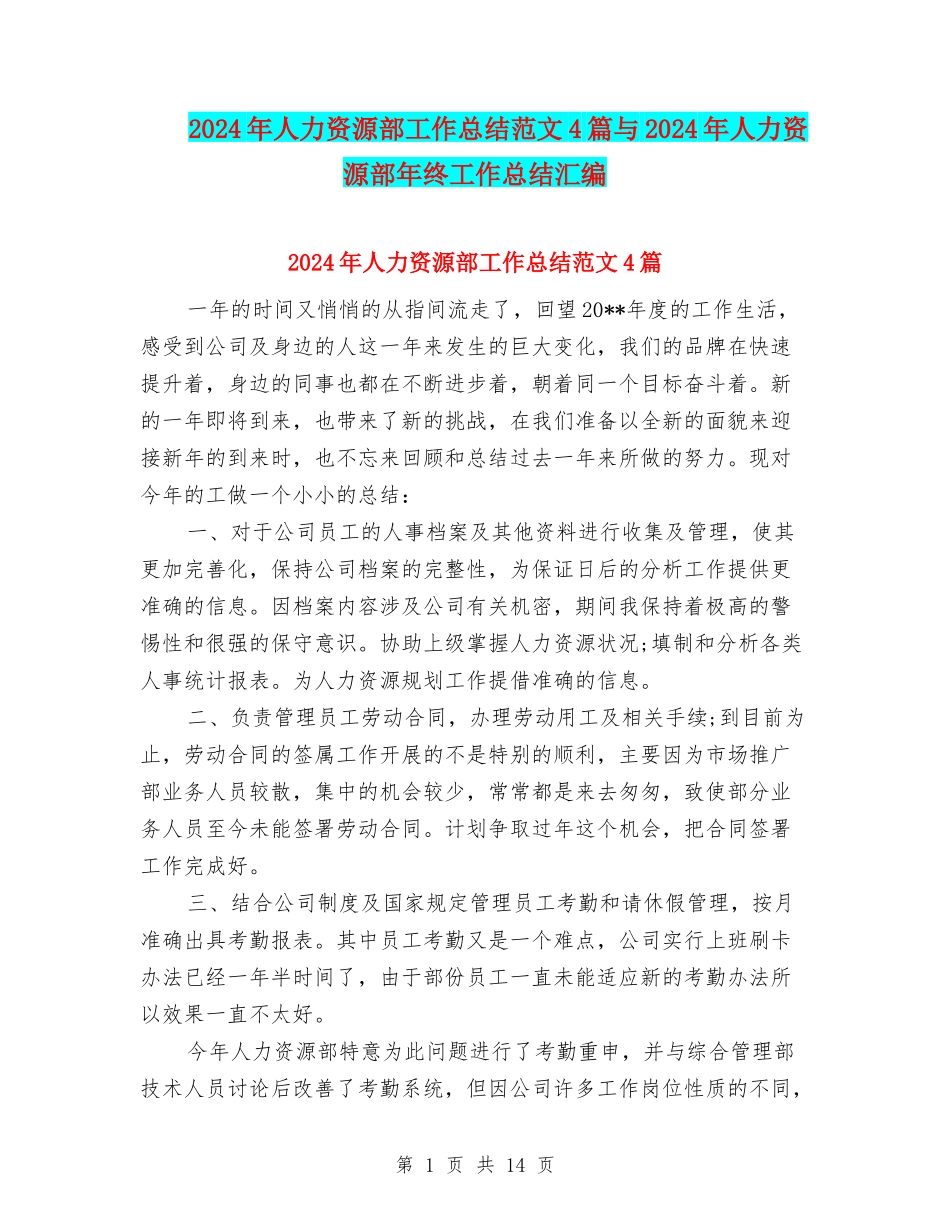 2024年人力资源部工作总结范文4篇与2024年人力资源部年终工作总结汇编

2024年人力资源部工作总结范文4篇

一年的时间又悄悄的从指间流走了，回望20**年度的工作生活，感受到公司及身边的人这一年来发生的巨大变化，我们的品牌在快速提升着，身边的同事也都在不断进步着，朝着同一个目标奋斗着。新的一年即将到来，也带来了新的挑战，在我们准备以全新的面貌来迎接新年的到来时，也不忘来回顾和总结过去一年来所做的努力。现对今年的工做一个小小的总结：

一、对于公司员工的人事档案及其他资料进行收集及管理，使其更加完善化，保持公司档案的完整性，为保证日后的分析工作提供更准确的信息。因档案内容涉及公司有关机密，期间我保持着极高的警惕性和很强的保守意识。协助上级掌握人力资源状况;填制和分析各类人事统计报表。为人力资源规划工作提借准确的信息。

二、负责管理员工劳动合同，办理劳动用工及相关手续;到目前为止，劳动合同的签属工作开展的不是特别的顺利，主要因为市场推广部业务人员较散，集中的机会较少，常常都是来去匆匆，致使部分业务人员至今未能签署劳动合同。计划争取过年这个机会，把合同签署工作完成好。

三、结合公司制度及国家规定管理员工考勤和请休假管理，按月准确出具考勤报表。其中员工考勤又是一个难点，公司实行上班刷卡办法已经一年半时间了，由于部份员工一直未能适应新的考勤办法所以效果一直不太好。

今年人力资源部特意为此问题进行了考勤重申，并与综合管理部技术人员讨论后改善了考勤系统，但因公司许多工作岗位性质的不同，

第 1 页 共 14 页